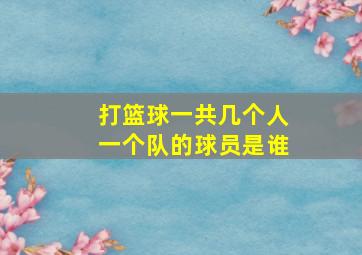 打篮球一共几个人
一个队的球员是谁